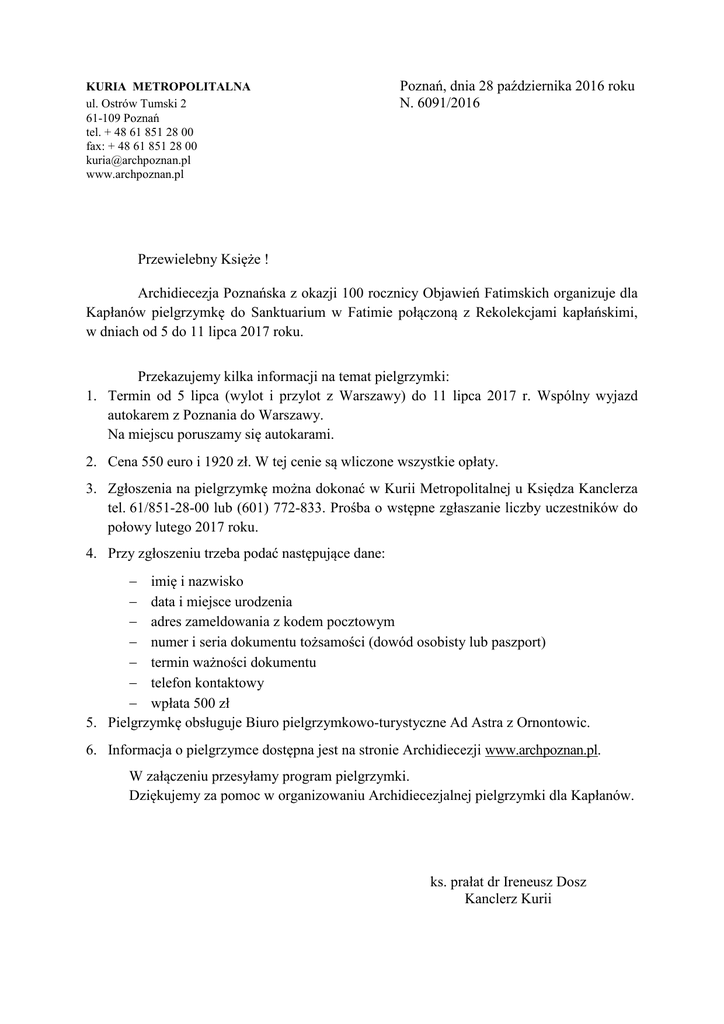 KURIA METROPOLITALNA
ul. Ostrów Tumski 2
61-109 Poznań
tel. + 48 61 851 28 00
fax: + 48 61 851 28 00
kuria@archpoznan.pl
www.archpoznan.pl

Poznań, dnia 28 października 2016 roku
N. 6091/2016

Przewielebny Księże !

Archidiecezja Poznańska z okazji 100 rocznicy Objawień Fatimskich organizuje dla Kapłanów pielgrzymkę do Sanktuarium w Fatimie połączoną z Rekolekcjami kapłańskimi, w dniach od 5 do 11 lipca 2017 roku.

Przekazujemy kilka informacji na temat pielgrzymki:
1. Termin od 5 lipca (wylot i przylot z Warszawy) do 11 lipca 2017 r. Wspólny wyjazd autokarem z Poznania do Warszawy.
Na miejscu poruszamy się autokarami.
2. Cena 550 euro i 1920 zł. W tej cenie są wliczone wszystkie opłaty.
3. Zgłoszenia na pielgrzymkę można dokonać w Kurii Metropolitalnej u Księdza Kanclerza tel. 61/851-28-00 lub (601) 772-833. Prośba o wstępne zgłaszanie liczby uczestników do połowy lutego 2017 roku.
4. Przy zgłoszeniu trzeba podać następujące dane:
– imię i nazwisko
– data i miejsce urodzenia
– adres zameldowania z kodem pocztowym
– numer i seria dokumentu tożsamości (dowód osobisty lub paszport)
– termin ważności dokumentu
– telefon kontaktowy
– wpłata 500 zł
5. Pielgrzymkę obsługuje Biuro pielgrzymkowo-turystyczne Ad Astra z Ornontowic.
6. Informacja o pielgrzymce dostępna jest na stronie Archidiecezji www.archpoznan.pl.
W załączeniu przesyłamy program pielgrzymki.
Dziękujemy za pomoc w organizowaniu Archidiecezjalnej pielgrzymki dla Kapłanów.

ks. prałat dr Ireneusz Dosz
Kanclerz Kurii